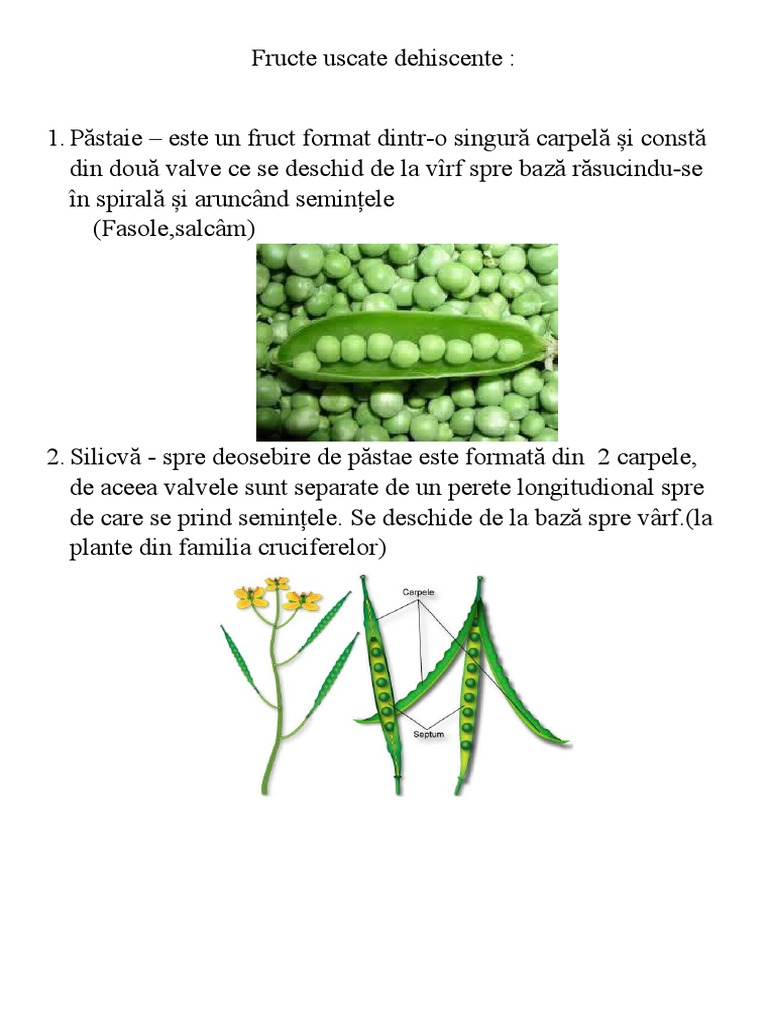 Fructe uscate dehiscente :

1. Păstaie – este un fruct format dintr-o singură carpelă și constă din două valve ce se deschid de la vîrf spre bază răsucindu-se în spirală și aruncând semințele
(Fasole,salcâm)

2. Silicvă - spre deosebire de păstae este formată din 2 carpele, de aceea valvele sunt separate de un perete longitudional spre de care se prind semințele. Se deschide de la bază spre vârf.(la plante din familia cruciferelor)

Carpele

Septum